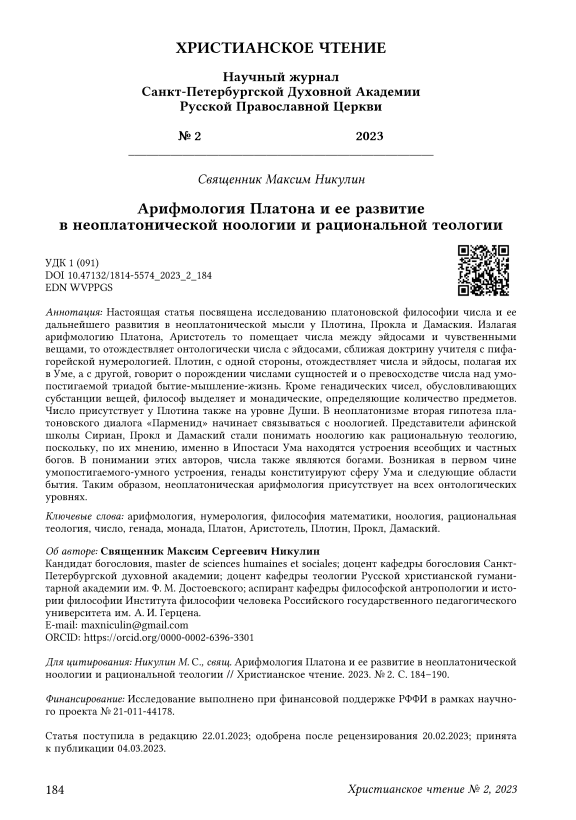 ХРИСТИАНСКОЕ ЧТЕНИЕ

Научный журнал
Санкт-Петербургской Духовной Академии
Русской Православной Церкви

№ 2 2023

Священник Максим Никулин

Арифмология Платона и ее развитие в неоплатонической ноологии и рациональной теологии

УДК 1 (091)
DOI 10.47132/1814-5574_2023_2_184
EDN WVPPGS

Аннотация: Настоящая статья посвящена исследованию платоновской философии числа и ее дальнейшего развития в неоплатонической мысли у Плотина, Прокла и Дамаския. Излагая арифмологию Платона, Аристотель то помещает числа между эйдосами и чувственными вещами, то отождествляет онтологически числа с эйдосами, сближая доктрину учителя с пифагорейской нумерологией. Плотин, с одной стороны, отождествляет числа и эйдосы, полагая их в Уме, а с другой, говорит о порождении числами сущностей и о превосходстве числа над умопостигаемой триадой бытие-мышление-жизнь. Кроме генадических чисел, обусловливающих субстанции вещей, философ выделяет и монадические, определяющие количество предметов. Число присутствует у Плотина также на уровне Души. В неоплатонизме вторая гипотеза платоновского диалога «Парменид» начинает связываться с ноологией. Представители афинской школы Сириан, Прокл и Дамаский стали понимать ноологию как рациональную теологию, поскольку, по их мнению, именно в Ипостаси Ума находятся устроения всеобщих и частных богов. В понимании этих авторов, числа также являются богами. Возникая в первом чине умопостигаемого-умного устроения, генады конституируют сферу Ума и следующие области бытия. Таким образом, неоплатоническая арифмология присутствует на всех онтологических уровнях.

Ключевые слова: арифмология, нумерология, философия математики, ноология, рациональная теология, число, генада, монада, Платон, Аристотель, Плотин, Прокл, Дамаский.

Об авторе: Священник Максим Сергеевич Никулин
Кандидат богословия, master de sciences humaines et sociales; доцент кафедры богословия Санкт-Петербургской духовной академии; доцент кафедры теологии Русской христианской гуманитарной академии им. Ф. М. Достоевского; аспирант кафедры философской антропологии и истории философии Института философии человека Российского государственного педагогического университета им. А. И. Герцена.
E-mail: maxniculin@gmail.com
ORCID: https://orcid.org/0000-0002-6396-3301

Для цитирования: Никулин М. С., свящ. Арифмология Платона и ее развитие в неоплатонической ноологии и рациональной теологии // Христианское чтение. 2023. № 2. С. 184–190.

Финансирование: Исследование выполнено при финансовой поддержке РФФИ в рамках научного проекта № 21-011-44178.

Статья поступила в редакцию 22.01.2023; одобрена после рецензирования 20.02.2023; принята к публикации 04.03.2023.

184 Христианское чтение № 2, 2023